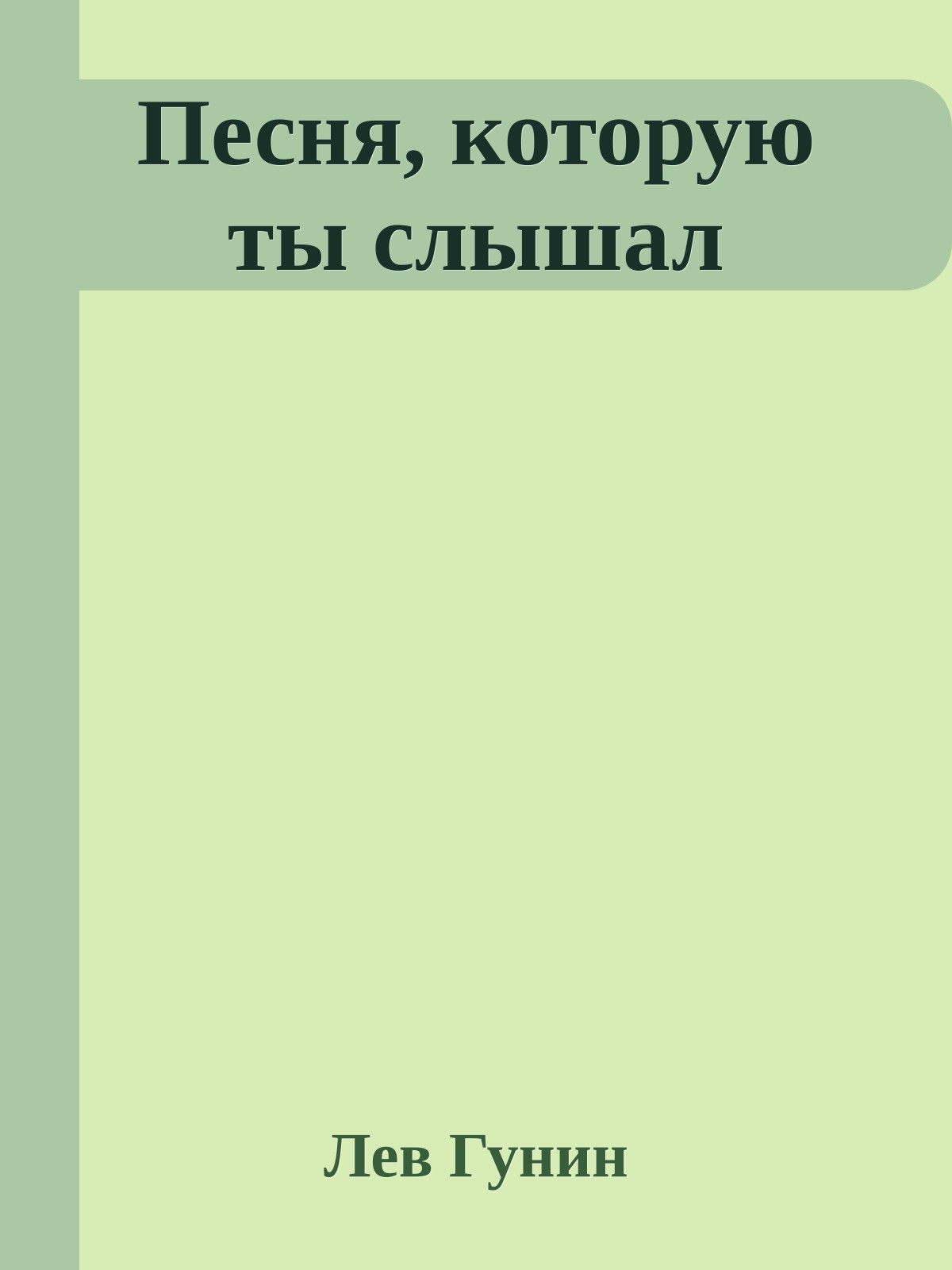 Песня, которую ты слышал

Лев Гунин